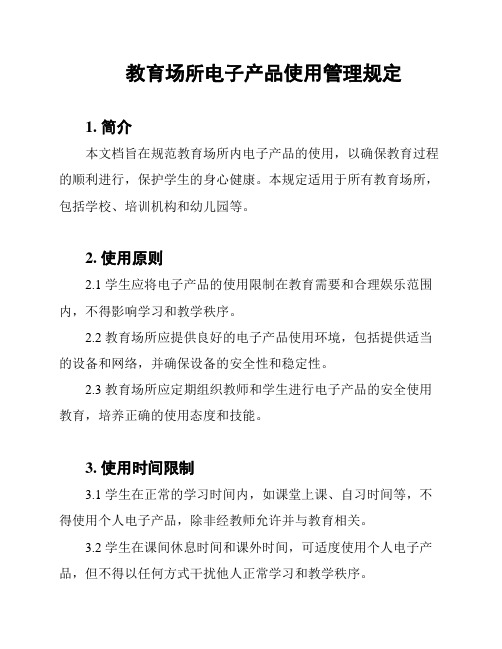 教育场所电子产品使用管理规定

1. 简介

本文档旨在规范教育场所内电子产品的使用，以确保教育过程的顺利进行，保护学生的身心健康。本规定适用于所有教育场所，包括学校、培训机构和幼儿园等。

2. 使用原则

2.1 学生应将电子产品的使用限制在教育需要和合理娱乐范围内，不得影响学习和教学秩序。

2.2 教育场所应提供良好的电子产品使用环境，包括提供适当的设备和网络，并确保设备的安全性和稳定性。

2.3 教育场所应定期组织教师和学生进行电子产品的安全使用教育，培养正确的使用态度和技能。

3. 使用时间限制

3.1 学生在正常的学习时间内，如课堂上课、自习时间等，不得使用个人电子产品，除非经教师允许并与教育相关。

3.2 学生在课间休息时间和课外时间，可适度使用个人电子产品，但不得以任何方式干扰他人正常学习和教学秩序。